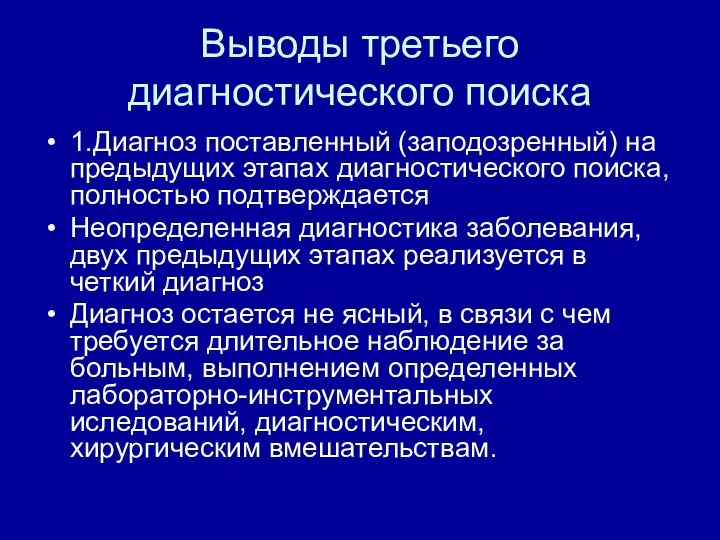 Выводы третьего диагностического поиска

• 1.Диагноз поставленный (заподозренный) на предыдущих этапах диагностического поиска, полностью подтверждается
• Неопределенная диагностика заболевания, двух предыдущих этапах реализуется в четкий диагноз
• Диагноз остается не ясный, в связи с чем требуется длительное наблюдение за больным, выполнением определенных лабораторно-инструментальных иследований, диагностическим, хирургическим вмешательствам.